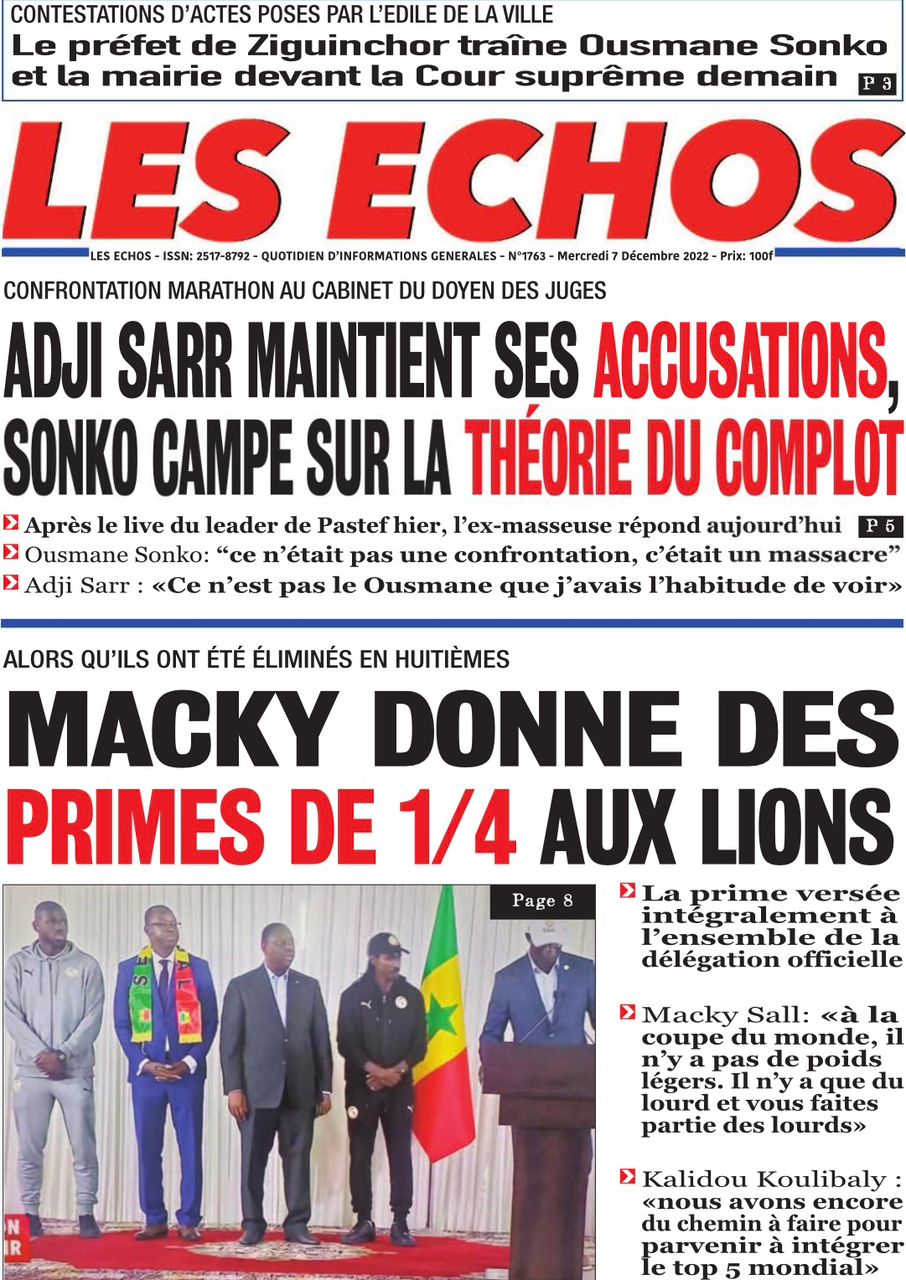 CONTESTATIONS D'ACTES POSES PAR L'EDILE DE LA VILLE
Le préfet de Ziguinchor traîne Ousmane Sonko et la mairie devant la Cour suprême demain P 3

LES ECHOS

LES ECHOS - ISSN: 2517-8792 - QUOTIDIEN D'INFORMATIONS GENERALES - N°1763 - Mercredi 7 Décembre 2022 - Prix: 100f

CONFRONTATION MARATHON AU CABINET DU DOYEN DES JUGES

ADJI SARR MAINTIENT SES ACCUSATIONS, SONKO CAMPE SUR LA THÉORIE DU COMPLOT

Après le live du leader de Pastef hier, l'ex-masseuse répond aujourd'hui P 5
Ousmane Sonko: "ce n'était pas une confrontation, c'était un massacre"
Adji Sarr : «Ce n'est pas le Ousmane que j'avais l'habitude de voir»

ALORS QU'ILS ONT ÉTÉ ÉLIMINÉS EN HUITIÈMES

MACKY DONNE DES PRIMES DE 1/4 AUX LIONS

Page 8

La prime versée intégralement à l'ensemble de la délégation officielle

Macky Sall: «à la coupe du monde, il n'y a pas de poids légers. Il n'y a que du lourd et vous faites partie des lourds»

Kalidou Koulibaly : «nous avons encore du chemin à faire pour parvenir à intégrer le top 5 mondial»